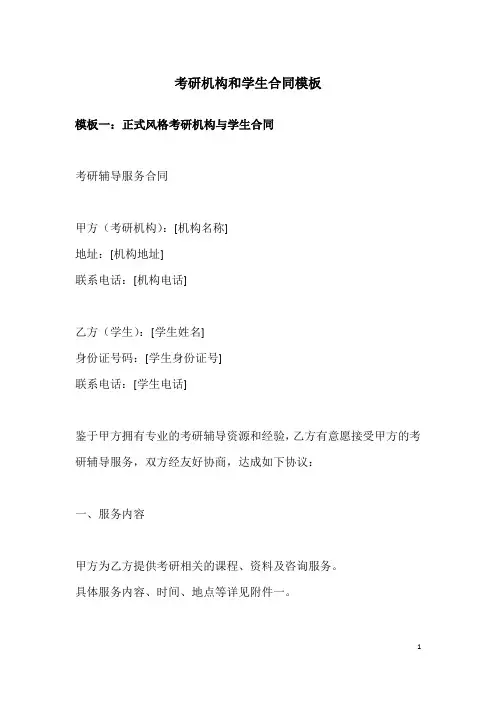 考研机构和学生合同模板

模板一：正式风格考研机构与学生合同

考研辅导服务合同

甲方（考研机构）：[机构名称]
地址：[机构地址]
联系电话：[机构电话]

乙方（学生）：[学生姓名]
身份证号码：[学生身份证号]
联系电话：[学生电话]

鉴于甲方拥有专业的考研辅导资源和经验，乙方有意愿接受甲方的考研辅导服务，双方经友好协商，达成如下协议：

一、服务内容

甲方为乙方提供考研相关的课程、资料及咨询服务。
具体服务内容、时间、地点等详见附件一。

1